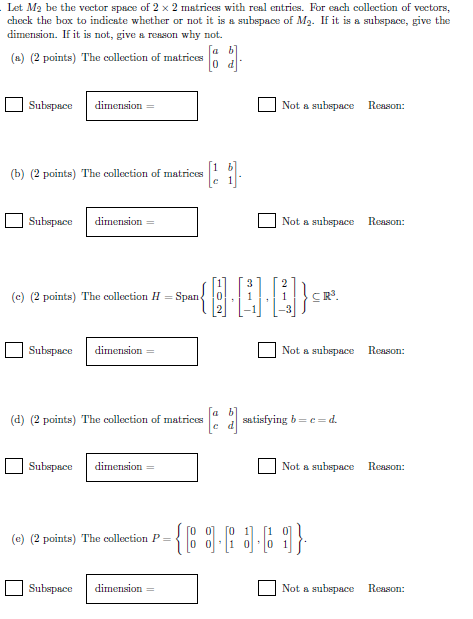 . Let $M_2$ be the vector space of $2 \times 2$ matrices with real entries. For each collection of vectors, check the box to indicate whether or not it is a subspace of $M_2$. If it is a subspace, give the dimension. If it is not, give a reason why not.

(a) (2 points) The collection of matrices $\begin{bmatrix} a & b \\ 0 & d \end{bmatrix}$.

Subspace dimension =

Not a subspace Reason:

(b) (2 points) The collection of matrices $\begin{bmatrix} 1 & b \\ c & 1 \end{bmatrix}$.

Subspace dimension =

Not a subspace Reason:

(c) (2 points) The collection $H = \text{Span}\left\{ \begin{bmatrix} 1 \\ 0 \\ 2 \end{bmatrix}, \begin{bmatrix} 3 \\ 1 \\ -1 \end{bmatrix}, \begin{bmatrix} 2 \\ 1 \\ -3 \end{bmatrix} \right\} \subseteq \mathbb{R}^3$.

Subspace dimension =

Not a subspace Reason:

(d) (2 points) The collection of matrices $\begin{bmatrix} a & b \\ c & d \end{bmatrix}$ satisfying $b = c = d$.

Subspace dimension =

Not a subspace Reason:

(e) (2 points) The collection $P = \left\{ \begin{bmatrix} 0 & 0 \\ 0 & 0 \end{bmatrix}, \begin{bmatrix} 0 & 1 \\ 1 & 0 \end{bmatrix}, \begin{bmatrix} 1 & 0 \\ 0 & 1 \end{bmatrix} \right\}$.

Subspace dimension =

Not a subspace Reason: